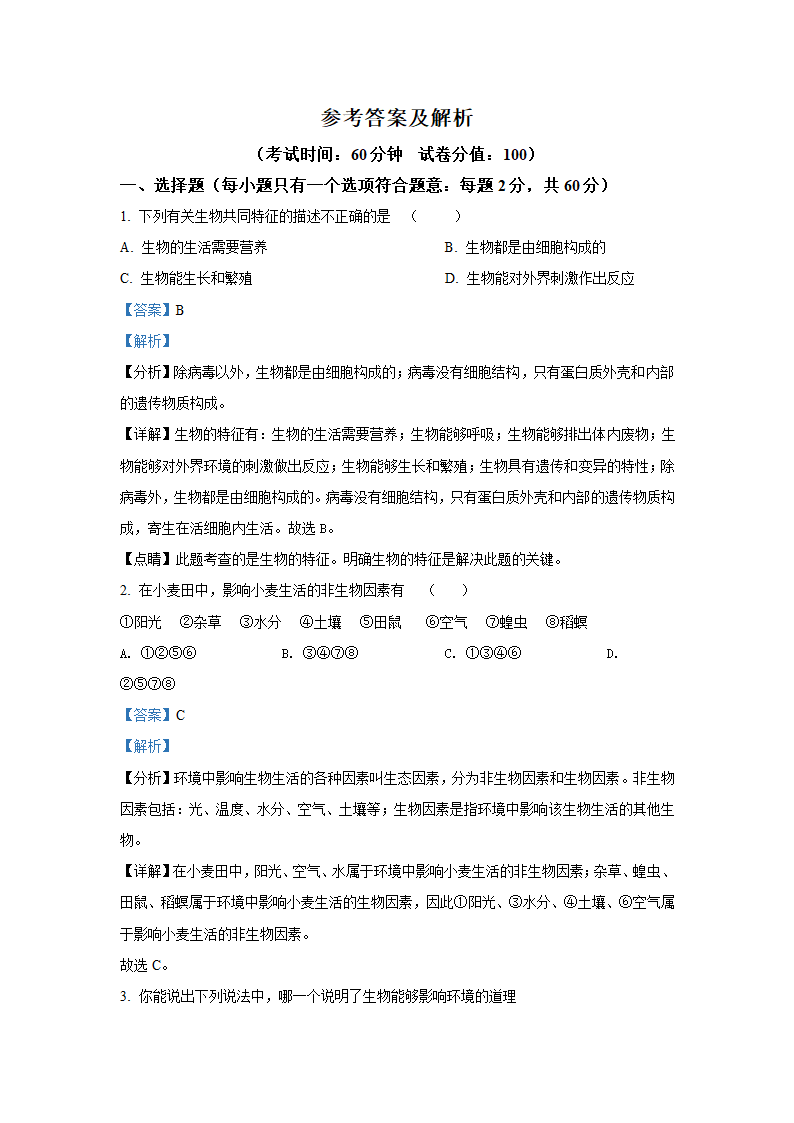 参考答案及解析

（考试时间：60分钟　试卷分值：100）

一、选择题（每小题只有一个选项符合题意：每题2分，共60分）

1. 下列有关生物共同特征的描述不正确的是　（　　）

A. 生物的生活需要营养

B. 生物都是由细胞构成的

C. 生物能生长和繁殖

D. 生物能对外界刺激作出反应

【答案】B

【解析】

【分析】除病毒以外，生物都是由细胞构成的；病毒没有细胞结构，只有蛋白质外壳和内部的遗传物质构成。

【详解】生物的特征有：生物的生活需要营养；生物能够呼吸；生物能够排出体内废物；生物能够对外界环境的刺激做出反应；生物能够生长和繁殖；生物具有遗传和变异的特性；除病毒外，生物都是由细胞构成的。病毒没有细胞结构，只有蛋白质外壳和内部的遗传物质构成，寄生在活细胞内生活。故选B。

【点睛】此题考查的是生物的特征。明确生物的特征是解决此题的关键。

2. 在小麦田中，影响小麦生活的非生物因素有　（　　）

①阳光　②杂草　③水分　④土壤　⑤田鼠　⑥空气　⑦蝗虫　⑧稻螟

A. ①②⑤⑥　　B. ③④⑦⑧　　C. ①③④⑥　　D. ②⑤⑦⑧

【答案】C

【解析】

【分析】环境中影响生物生活的各种因素叫生态因素，分为非生物因素和生物因素。非生物因素包括：光、温度、水分、空气、土壤等；生物因素是指环境中影响该生物生活的其他生物。

【详解】在小麦田中，阳光、空气、水属于环境中影响小麦生活的非生物因素；杂草、蝗虫、田鼠、稻螟属于环境中影响小麦生活的生物因素，因此①阳光、③水分、④土壤、⑥空气属于影响小麦生活的非生物因素。

故选C。

3. 你能说出下列说法中，哪一个说明了生物能够影响环境的道理